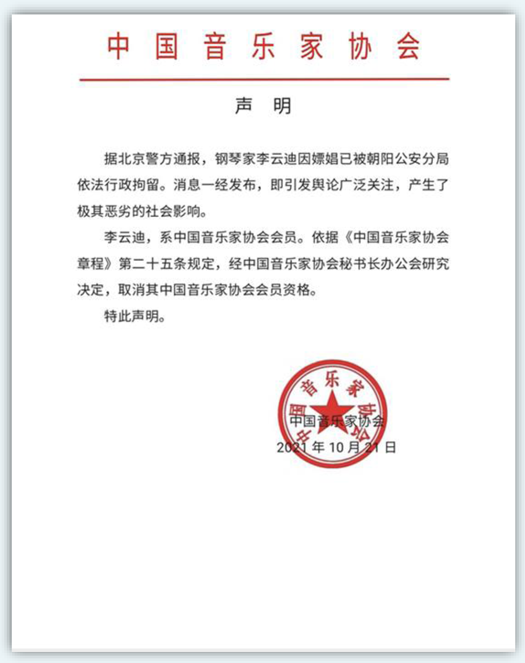 中国音乐家协会

声　明

据北京警方通报，钢琴家李云迪因嫖娼已被朝阳公安分局依法行政拘留。消息一经发布，即引发舆论广泛关注，产生了极其恶劣的社会影响。

李云迪，系中国音乐家协会会员。依据《中国音乐家协会章程》第二十五条规定，经中国音乐家协会秘书长办公会研究决定，取消其中国音乐家协会会员资格。

特此声明。

中国音乐家协会

中国音乐家协会
2021 年 10 月 21 日